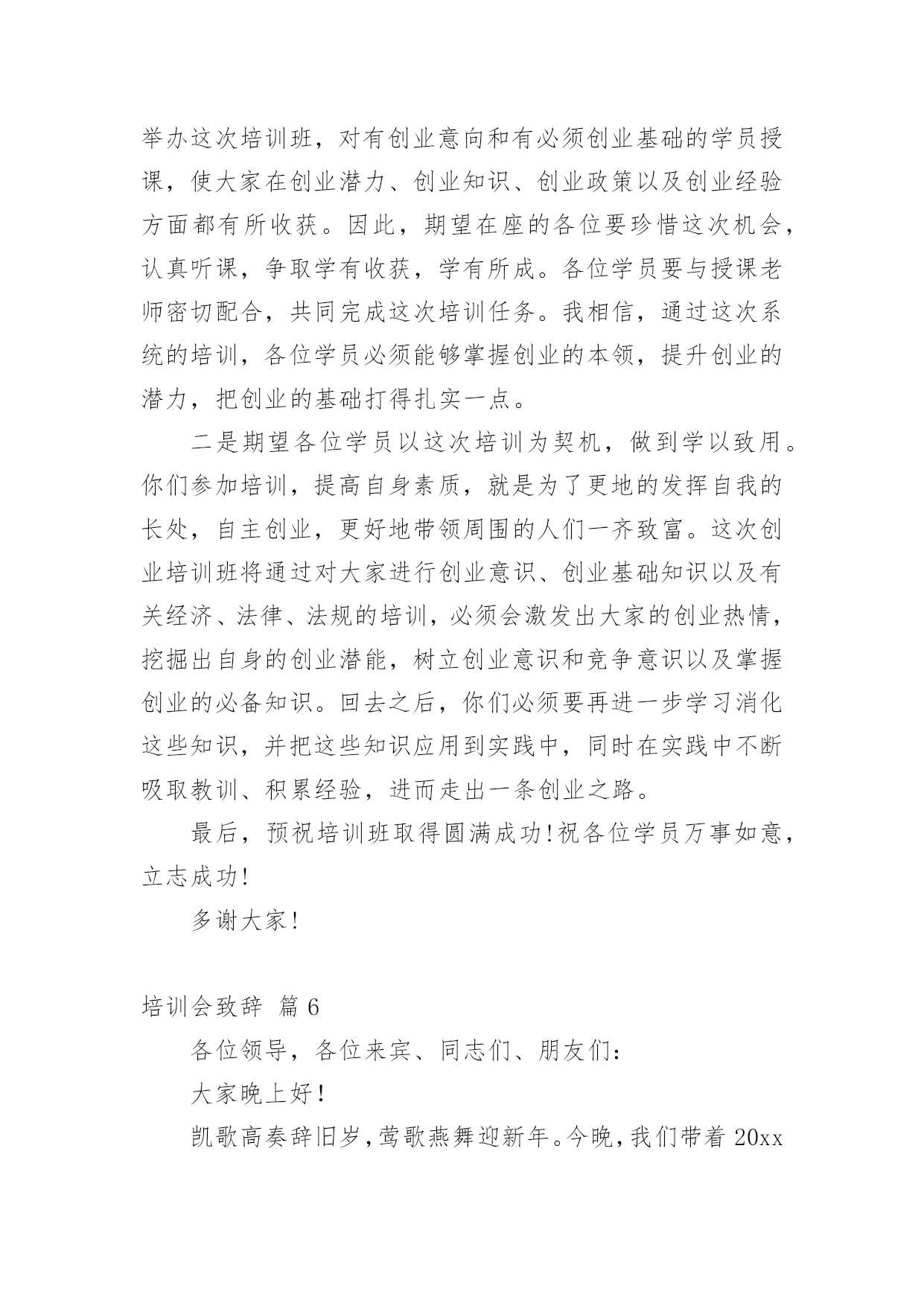 举办这次培训班，对有创业意向和有必须创业基础的学员授课，使大家在创业潜力、创业知识、创业政策以及创业经验方面都有所收获。因此，期望在座的各位要珍惜这次机会，认真听课，争取学有收获，学有所成。各位学员要与授课老师密切配合，共同完成这次培训任务。我相信，通过这次系统的培训，各位学员必须能够掌握创业的本领，提升创业的潜力，把创业的基础打得扎实一点。

二是期望各位学员以这次培训为契机，做到学以致用。你们参加培训，提高自身素质，就是为了更地的发挥自我的长处，自主创业，更好地带领周围的人们一齐致富。这次创业培训班将通过对大家进行创业意识、创业基础知识以及有关经济、法律、法规的培训，必须会激发出大家的创业热情，挖掘出自身的创业潜能，树立创业意识和竞争意识以及掌握创业的必备知识。回去之后，你们必须要再进一步学习消化这些知识，并把这些知识应用到实践中，同时在实践中不断吸取教训、积累经验，进而走出一条创业之路。

最后，预祝培训班取得圆满成功!祝各位学员万事如意，立志成功!

多谢大家!

培训会致辞 篇6

各位领导，各位来宾、同志们、朋友们：

大家晚上好！

凯歌高奏辞旧岁，莺歌燕舞迎新年。今晚，我们带着20xx